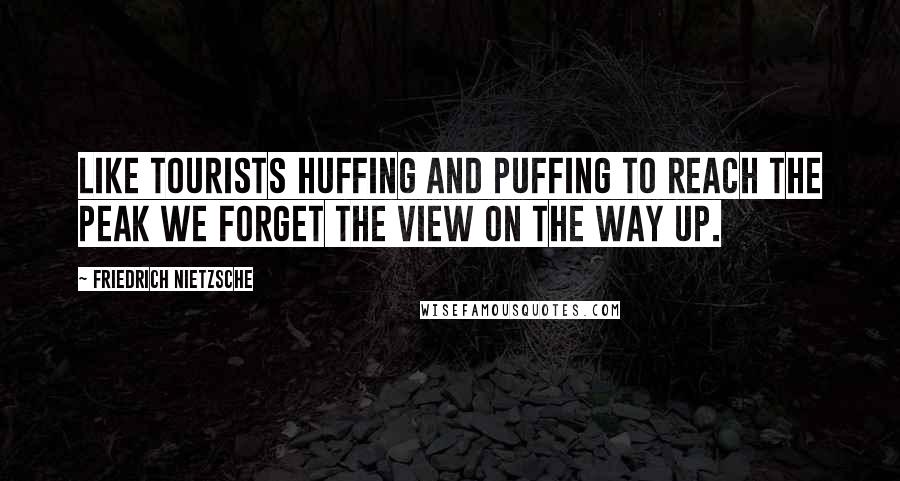 LIKE TOURISTS HUFFING AND PUFFING TO REACH THE PEAK WE FORGET THE VIEW ON THE WAY UP.

~ FRIEDRICH NIETZSCHE

WISEFAMOUSQUOTES.COM